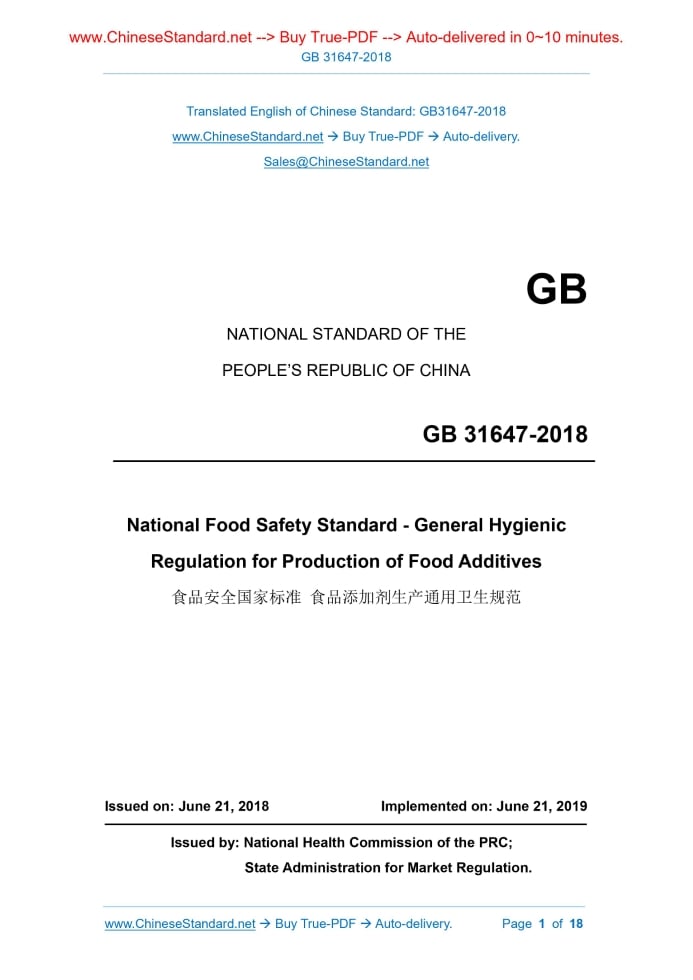 www.ChineseStandard.net --> Buy True-PDF --> Auto-delivered in 0~10 minutes.
GB 31647-2018

Translated English of Chinese Standard: GB31647-2018
www.ChineseStandard.net → Buy True-PDF → Auto-delivery.
Sales@ChineseStandard.net

GB

NATIONAL STANDARD OF THE
PEOPLE'S REPUBLIC OF CHINA

GB 31647-2018

National Food Safety Standard - General Hygienic Regulation for Production of Food Additives
食品安全国家标准 食品添加剂生产通用卫生规范

Issued on: June 21, 2018 Implemented on: June 21, 2019

Issued by: National Health Commission of the PRC;
State Administration for Market Regulation.

www.ChineseStandard.net → Buy True-PDF → Auto-delivery. Page 1 of 18